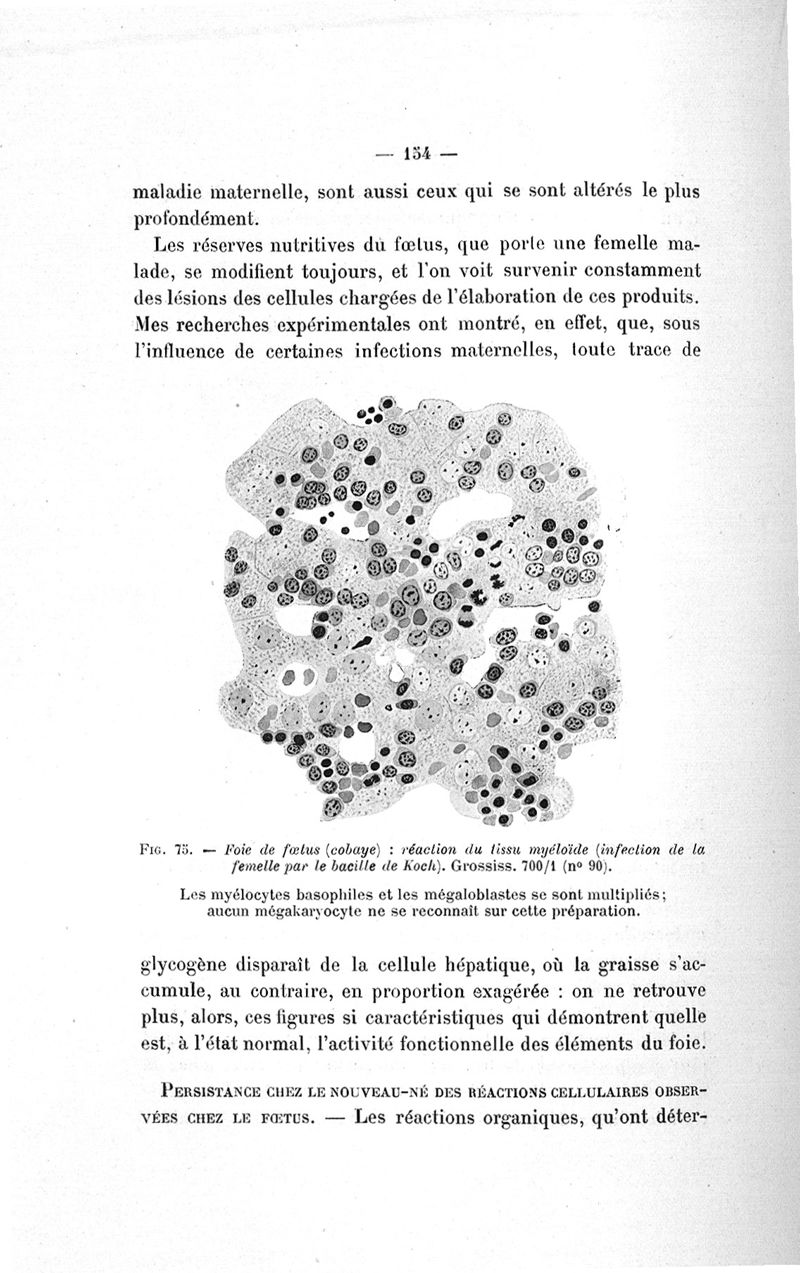 — 154 —

maladie maternelle, sont aussi ceux qui se sont altérés le plus profondément.

Les réserves nutritives du fœtus, que porte une femelle malade, se modifient toujours, et l'on voit survenir constamment des lésions des cellules chargées de l'élaboration de ces produits. Mes recherches expérimentales ont montré, en effet, que, sous l'influence de certaines infections maternelles, toute trace de

Fig. 75. — Foie de fœtus (cobaye) : réaction du tissu myéloïde (infection de la femelle par le bacille de Koch). Grossiss. 700/1 (nº 90).

Les myélocytes basophiles et les mégaloblastes se sont multipliés; aucun mégakaryocyte ne se reconnaît sur cette préparation.

glycogène disparaît de la cellule hépatique, où la graisse s'accumule, au contraire, en proportion exagérée : on ne retrouve plus, alors, ces figures si caractéristiques qui démontrent quelle est, à l'état normal, l'activité fonctionnelle des éléments du foie.

Persistance chez le nouveau-né des réactions cellulaires observées chez le fœtus. — Les réactions organiques, qu'ont déter-